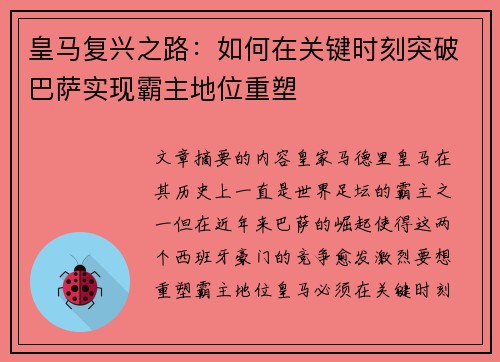 皇马复兴之路：如何在关键时刻突破巴萨实现霸主地位重塑

文章摘要的内容皇家马德里皇马在其历史上一直是世界足坛的霸主之一但在近年来巴萨的崛起使得这两个西班牙豪门的竞争愈发激烈要想重塑霸主地位皇马必须在关键时刻